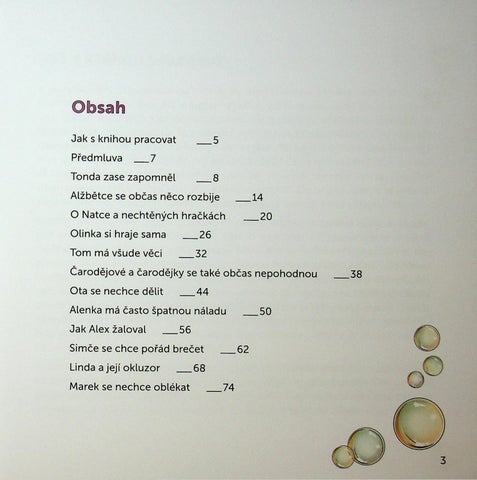 Obsah

Jak s knihou pracovat ___5

Předmluva ___7

Tonda zase zapomněl ___8

Alžbětce se občas něco rozbije ___14

O Natce a nechtěných hračkách ___20

Olinka si hraje sama ___26

Tom má všude věci ___32

Čarodějové a čarodějky se také občas nepohodnou ___38

Ota se nechce dělit ___44

Alenka má často špatnou náladu ___50

Jak Alex žaloval ___56

Simče se chce pořád brečet ___62

Linda a její okluzor ___68

Marek se nechce oblékat ___74

3